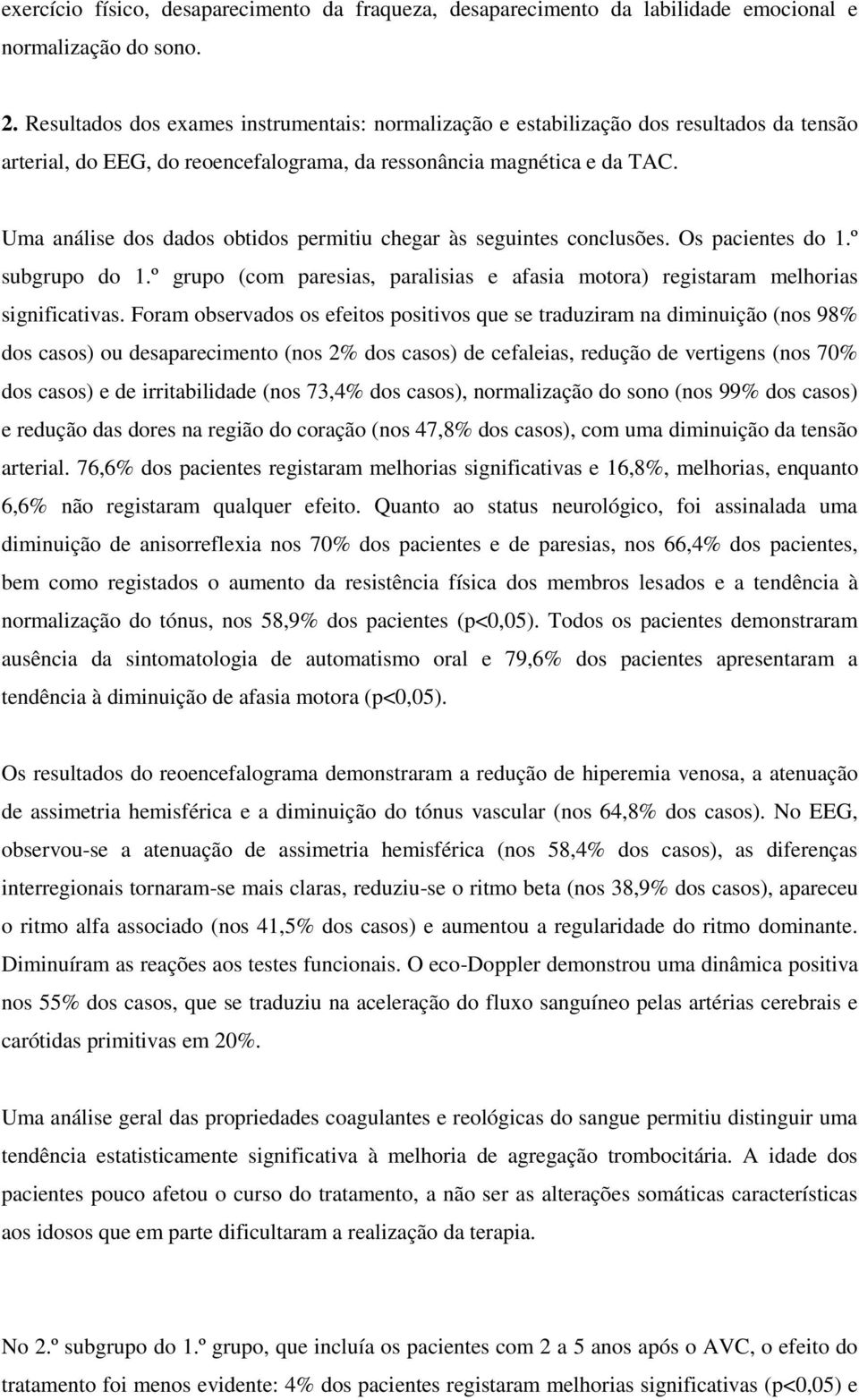 exercício físico, desaparecimento da fraqueza, desaparecimento da labilidade emocional e normalização do sono.

2. Resultados dos exames instrumentais: normalização e estabilização dos resultados da tensão arterial, do EEG, do reoencefalograma, da ressonância magnética e da TAC.

Uma análise dos dados obtidos permitiu chegar às seguintes conclusões. Os pacientes do 1.º subgrupo do 1.º grupo (com paresias, paralisias e afasia motora) registaram melhorias significativas. Foram observados os efeitos positivos que se traduziram na diminuição (nos 98% dos casos) ou desaparecimento (nos 2% dos casos) de cefaleias, redução de vertigens (nos 70% dos casos) e de irritabilidade (nos 73,4% dos casos), normalização do sono (nos 99% dos casos) e redução das dores na região do coração (nos 47,8% dos casos), com uma diminuição da tensão arterial. 76,6% dos pacientes registaram melhorias significativas e 16,8%, melhorias, enquanto 6,6% não registaram qualquer efeito. Quanto ao status neurológico, foi assinalada uma diminuição de anisorreflexia nos 70% dos pacientes e de paresias, nos 66,4% dos pacientes, bem como registados o aumento da resistência física dos membros lesados e a tendência à normalização do tónus, nos 58,9% dos pacientes (p<0,05). Todos os pacientes demonstraram ausência da sintomatologia de automatismo oral e 79,6% dos pacientes apresentaram a tendência à diminuição de afasia motora (p<0,05).

Os resultados do reoencefalograma demonstraram a redução de hiperemia venosa, a atenuação de assimetria hemisférica e a diminuição do tónus vascular (nos 64,8% dos casos). No EEG, observou-se a atenuação de assimetria hemisférica (nos 58,4% dos casos), as diferenças interregionais tornaram-se mais claras, reduziu-se o ritmo beta (nos 38,9% dos casos), apareceu o ritmo alfa associado (nos 41,5% dos casos) e aumentou a regularidade do ritmo dominante. Diminuíram as reações aos testes funcionais. O eco-Doppler demonstrou uma dinâmica positiva nos 55% dos casos, que se traduziu na aceleração do fluxo sanguíneo pelas artérias cerebrais e carótidas primitivas em 20%.

Uma análise geral das propriedades coagulantes e reológicas do sangue permitiu distinguir uma tendência estatisticamente significativa à melhoria de agregação trombocitária. A idade dos pacientes pouco afetou o curso do tratamento, a não ser as alterações somáticas características aos idosos que em parte dificultaram a realização da terapia.

No 2.º subgrupo do 1.º grupo, que incluía os pacientes com 2 a 5 anos após o AVC, o efeito do tratamento foi menos evidente: 4% dos pacientes registaram melhorias significativas (p<0,05) e